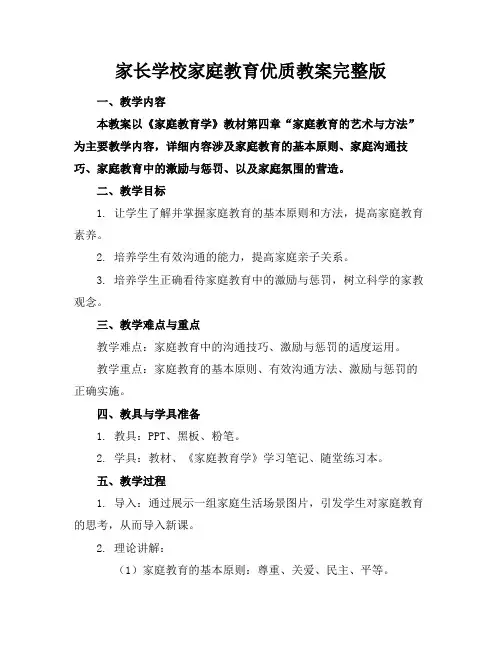 家长学校家庭教育优质教案完整版

一、教学内容

本教案以《家庭教育学》教材第四章“家庭教育的艺术与方法”为主要教学内容，详细内容涉及家庭教育的基本原则、家庭沟通技巧、家庭教育中的激励与惩罚、以及家庭氛围的营造。

二、教学目标

1. 让学生了解并掌握家庭教育的基本原则和方法，提高家庭教育素养。

2. 培养学生有效沟通的能力，提高家庭亲子关系。

3. 培养学生正确看待家庭教育中的激励与惩罚，树立科学的家教观念。

三、教学难点与重点

教学难点：家庭教育中的沟通技巧、激励与惩罚的适度运用。

教学重点：家庭教育的基本原则、有效沟通方法、激励与惩罚的正确实施。

四、教具与学具准备

1. 教具：PPT、黑板、粉笔。

2. 学具：教材、《家庭教育学》学习笔记、随堂练习本。

五、教学过程

1. 导入：通过展示一组家庭生活场景图片，引发学生对家庭教育的思考，从而导入新课。

2. 理论讲解：

（1）家庭教育的基本原则：尊重、关爱、民主、平等。